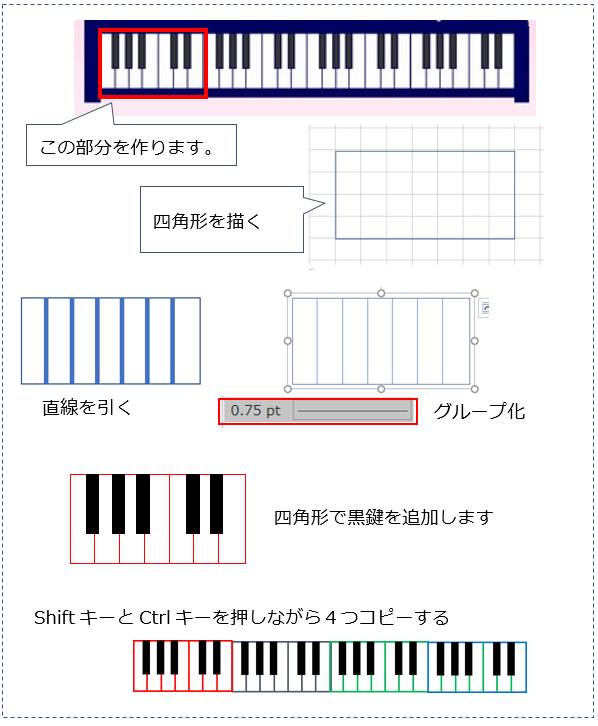 この部分を作ります。

四角形を描く

直線を引く

0.75 pt

グループ化

四角形で黒鍵を追加します

Shift キーと Ctrl キーを押しながら４つコピーする